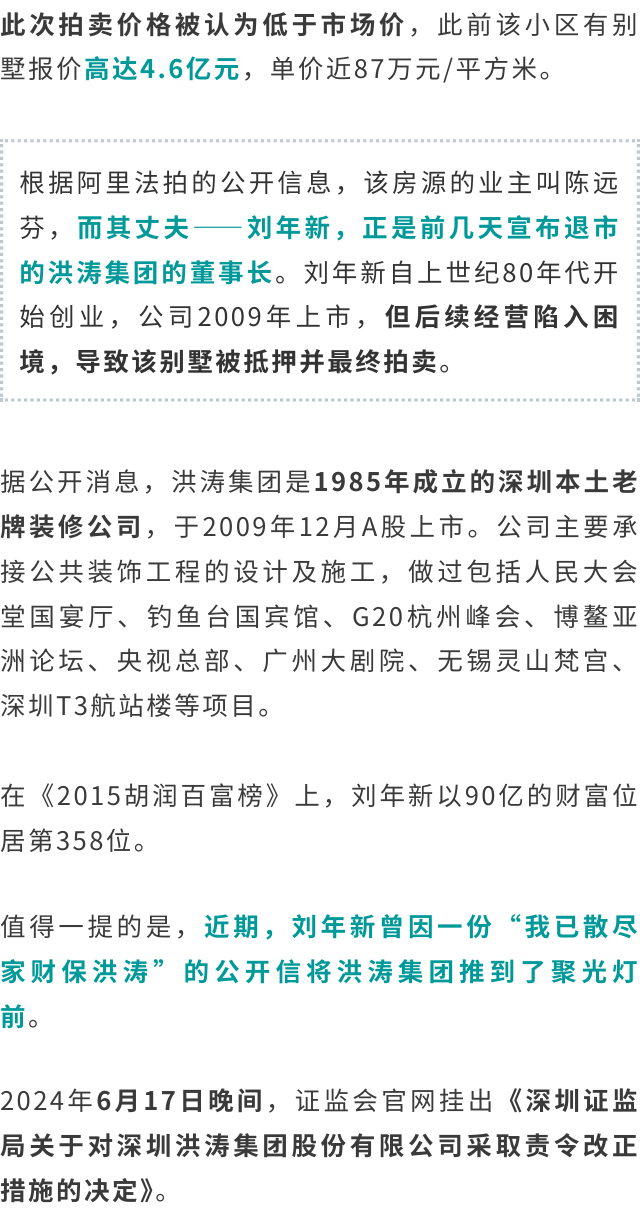 此次拍卖价格被认为低于市场价，此前该小区有别墅报价高达4.6亿元，单价近87万元/平方米。

根据阿里法拍的公开信息，该房源的业主叫陈远芬，而其丈夫——刘年新，正是前几天宣布退市的洪涛集团的董事长。刘年新自上世纪80年代开始创业，公司2009年上市，但后续经营陷入困境，导致该别墅被抵押并最终拍卖。

据公开消息，洪涛集团是1985年成立的深圳本土老牌装修公司，于2009年12月A股上市。公司主要承接公共装饰工程的设计及施工，做过包括人民大会堂国宴厅、钓鱼台国宾馆、G20杭州峰会、博鳌亚洲论坛、央视总部、广州大剧院、无锡灵山梵宫、深圳T3航站楼等项目。

在《2015胡润百富榜》上，刘年新以90亿的财富位居第358位。

值得一提的是，近期，刘年新曾因一份“我已散尽家财保洪涛”的公开信将洪涛集团推到了聚光灯前。

2024年6月17日晚间，证监会官网挂出《深圳证监局关于对深圳洪涛集团股份有限公司采取责令改正措施的决定》。